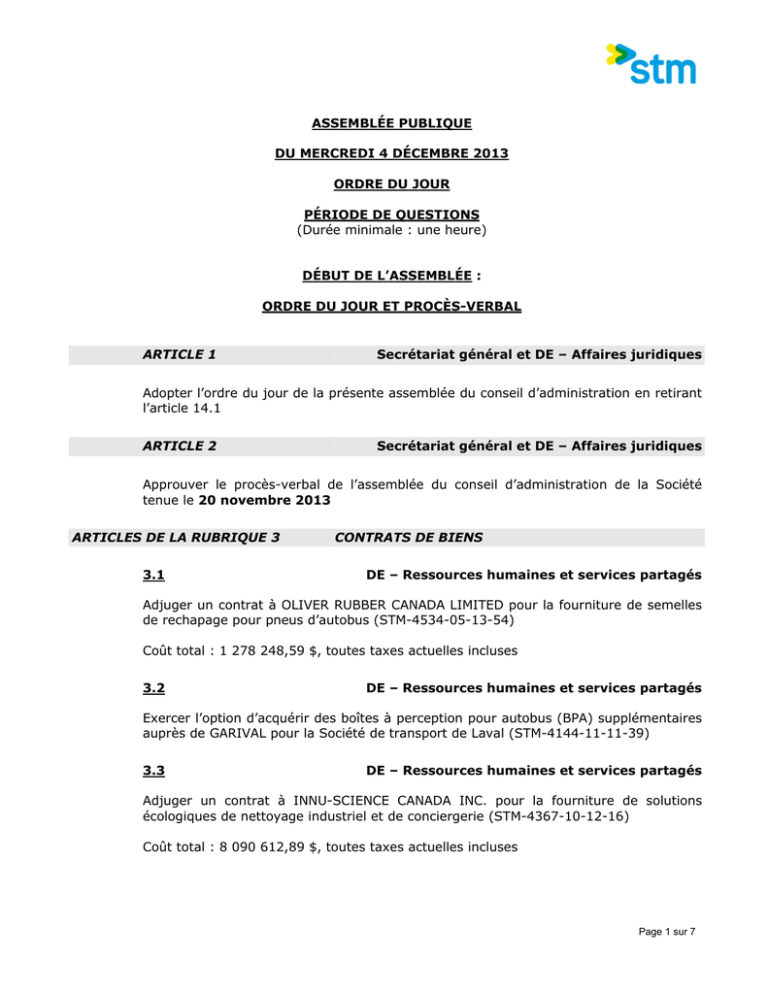 stm

ASSEMBLÉE PUBLIQUE

DU MERCREDI 4 DÉCEMBRE 2013

ORDRE DU JOUR

PÉRIODE DE QUESTIONS
(Durée minimale : une heure)

DÉBUT DE L'ASSEMBLÉE :

ORDRE DU JOUR ET PROCÈS-VERBAL

ARTICLE 1 Secrétariat général et DE – Affaires juridiques

Adopter l'ordre du jour de la présente assemblée du conseil d'administration en retirant l'article 14.1

ARTICLE 2 Secrétariat général et DE – Affaires juridiques

Approuver le procès-verbal de l'assemblée du conseil d'administration de la Société tenue le 20 novembre 2013

ARTICLES DE LA RUBRIQUE 3 CONTRATS DE BIENS

3.1 DE – Ressources humaines et services partagés

Adjuger un contrat à OLIVER RUBBER CANADA LIMITED pour la fourniture de semelles de rechapage pour pneus d'autobus (STM-4534-05-13-54)

Coût total : 1 278 248,59 $, toutes taxes actuelles incluses

3.2 DE – Ressources humaines et services partagés

Exercer l'option d'acquérir des boîtes à perception pour autobus (BPA) supplémentaires auprès de GARIVAL pour la Société de transport de Laval (STM-4144-11-11-39)

3.3 DE – Ressources humaines et services partagés

Adjuger un contrat à INNU-SCIENCE CANADA INC. pour la fourniture de solutions écologiques de nettoyage industriel et de conciergerie (STM-4367-10-12-16)

Coût total : 8 090 612,89 $, toutes taxes actuelles incluses

Page 1 sur 7